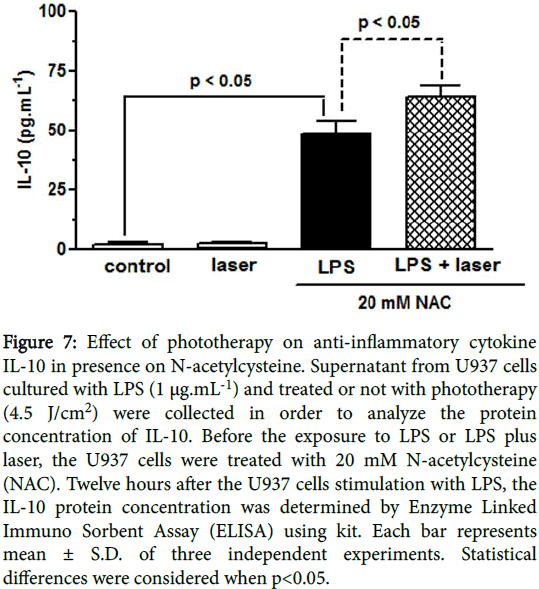 100
75
50
25
0
IL-10 (pg.mL$^{-1}$)
p < 0.05
p < 0.05
control
laser
LPS
LPS + laser
20 mM NAC

Figure 7: Effect of phototherapy on anti-inflammatory cytokine IL-10 in presence on N-acetylcysteine. Supernatant from U937 cells cultured with LPS (1 μg.mL$^{-1}$) and treated or not with phototherapy (4.5 J/cm$^2$) were collected in order to analyze the protein concentration of IL-10. Before the exposure to LPS or LPS plus laser, the U937 cells were treated with 20 mM N-acetylcysteine (NAC). Twelve hours after the U937 cells stimulation with LPS, the IL-10 protein concentration was determined by Enzyme Linked Immuno Sorbent Assay (ELISA) using kit. Each bar represents mean ± S.D. of three independent experiments. Statistical differences were considered when p<0.05.